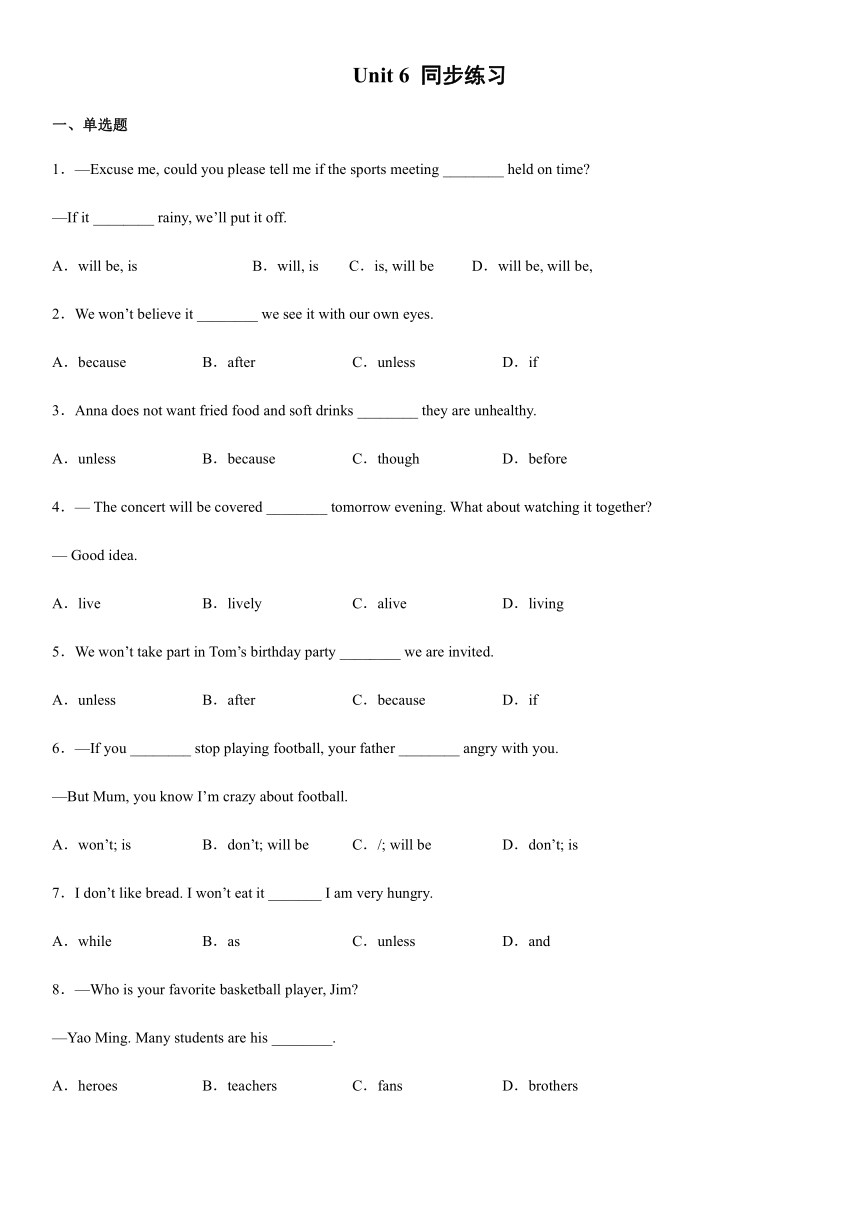 Unit 6 同步练习

一、单选题

1．—Excuse me, could you please tell me if the sports meeting ________ held on time?

—If it ________ rainy, we'll put it off.

A．will be, is　B．will, is　C．is, will be　D．will be, will be,

2．We won't believe it ________ we see it with our own eyes.

A．because　B．after　C．unless　D．if

3．Anna does not want fried food and soft drinks ________ they are unhealthy.

A．unless　B．because　C．though　D．before

4．— The concert will be covered ________ tomorrow evening. What about watching it together?

— Good idea.

A．live　B．lively　C．alive　D．living

5．We won't take part in Tom's birthday party ________ we are invited.

A．unless　B．after　C．because　D．if

6．—If you ________ stop playing football, your father ________ angry with you.

—But Mum, you know I'm crazy about football.

A．won't; is　B．don't; will be　C．/; will be　D．don't; is

7．I don't like bread. I won't eat it _______ I am very hungry.

A．while　B．as　C．unless　D．and

8．—Who is your favorite basketball player, Jim?

—Yao Ming. Many students are his ________.

A．heroes　B．teachers　C．fans　D．brothers